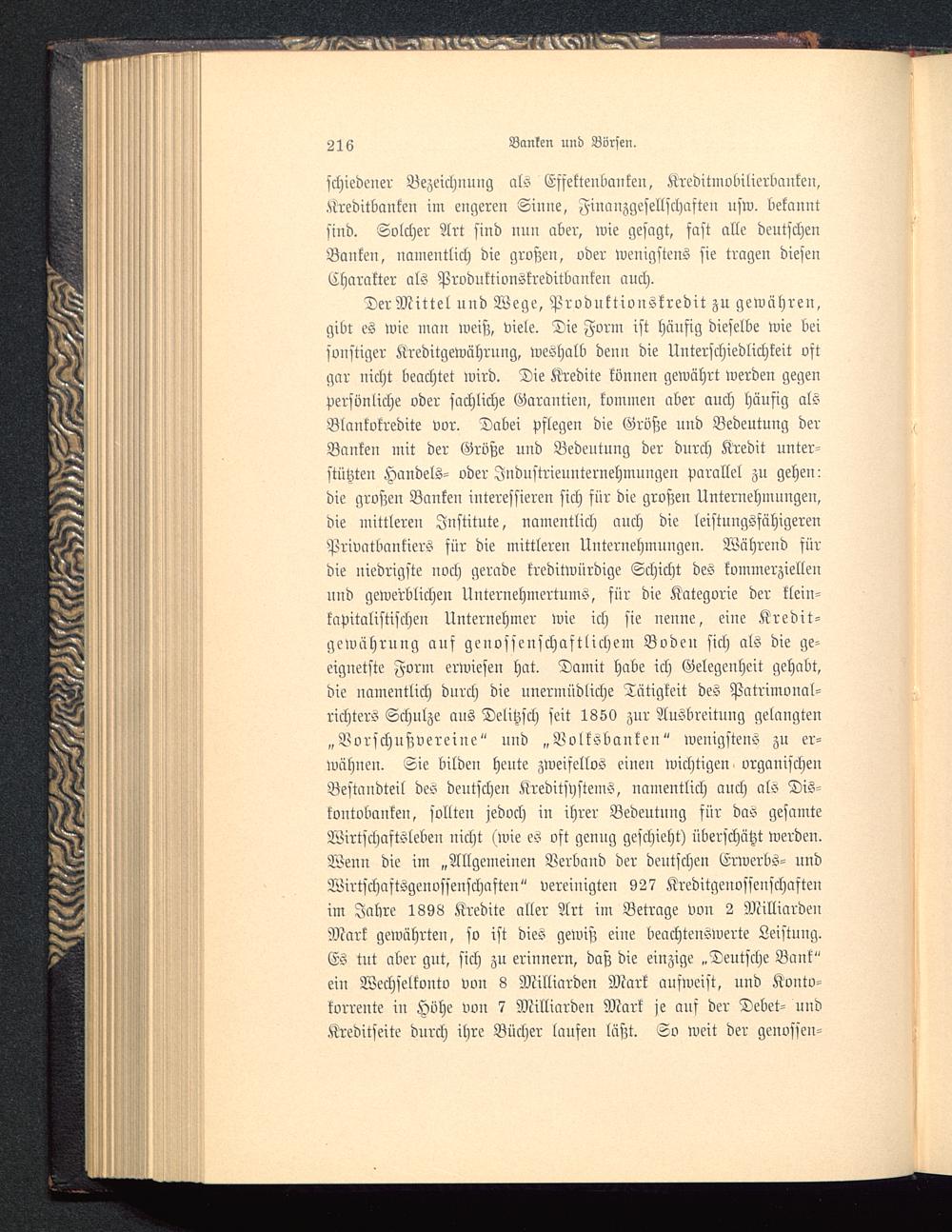 216 Banken und Börsen.

schiedener Bezeichnung als Effektenbanken, Kreditmobilierbanken, Kreditbanken im engeren Sinne, Finanzgesellschaften usw. bekannt sind. Solcher Art sind nun aber, wie gesagt, fast alle deutschen Banken, namentlich die großen, oder wenigstens sie tragen diesen Charakter als Produktionskreditbanken auch.

Der Mittel und Wege, Produktionskredit zu gewähren, gibt es wie man weiß, viele. Die Form ist häufig dieselbe wie bei sonstiger Kreditgewährung, weshalb denn die Unterschiedlichkeit oft gar nicht beachtet wird. Die Kredite können gewährt werden gegen persönliche oder sachliche Garantien, kommen aber auch häufig als Blankokredite vor. Dabei pflegen die Größe und Bedeutung der Banken mit der Größe und Bedeutung der durch Kredit unterstützten Handels- oder Industrieunternehmungen parallel zu gehen: die großen Banken interessieren sich für die großen Unternehmungen, die mittleren Institute, namentlich auch die leistungsfähigeren Privatbankiers für die mittleren Unternehmungen. Während für die niedrigste noch gerade kreditwürdige Schicht des kommerziellen und gewerblichen Unternehmertums, für die Kategorie der kleinkapitalistischen Unternehmer wie ich sie nenne, eine Kreditgewährung auf genossenschaftlichem Boden sich als die geeignetste Form erwiesen hat. Damit habe ich Gelegenheit gehabt, die namentlich durch die unermüdliche Tätigkeit des Patrimonalrichters Schulze aus Delitzsch seit 1850 zur Ausbreitung gelangten „Vorschußvereine“ und „Volksbanken“ wenigstens zu erwähnen. Sie bilden heute zweifellos einen wichtigen organischen Bestandteil des deutschen Kreditsystems, namentlich auch als Diskontobanken, sollten jedoch in ihrer Bedeutung für das gesamte Wirtschaftsleben nicht (wie es oft genug geschieht) überschätzt werden. Wenn die im „Allgemeinen Verband der deutschen Erwerbs- und Wirtschaftsgenossenschaften“ vereinigten 927 Kreditgenossenschaften im Jahre 1898 Kredite aller Art im Betrage von 2 Milliarden Mark gewährten, so ist dies gewiß eine beachtenswerte Leistung. Es tut aber gut, sich zu erinnern, daß die einzige „Deutsche Bank“ ein Wechselkonto von 8 Milliarden Mark aufweist, und Kontokorrente in Höhe von 7 Milliarden Mark je auf der Debet- und Kreditseite durch ihre Bücher laufen läßt. So weit der genossen-